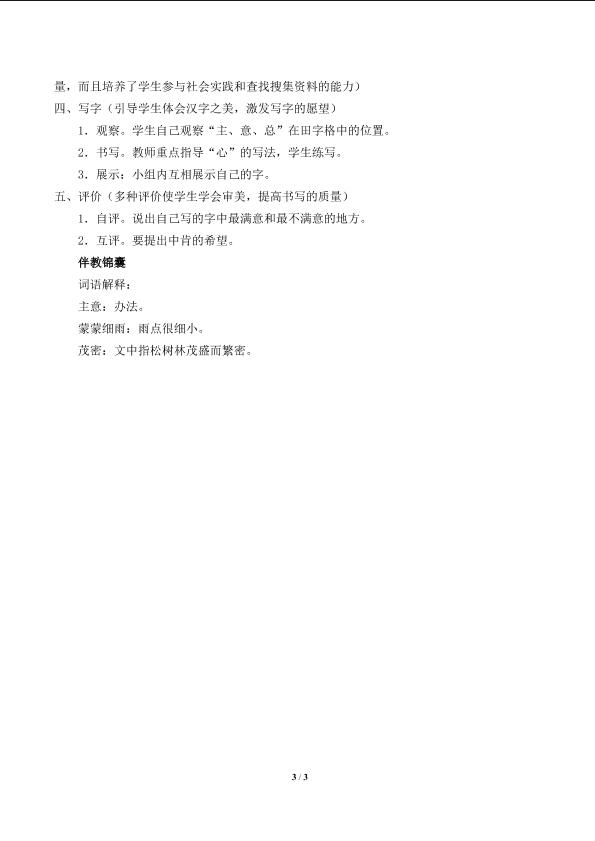 量，而且培养了学生参与社会实践和查找搜集资料的能力）

四、写字（引导学生体会汉字之美，激发写字的愿望）

1．观察。学生自己观察“主、意、总”在田字格中的位置。

2．书写。教师重点指导“心”的写法，学生练写。

3．展示：小组内互相展示自己的字。

五、评价（多种评价使学生学会审美，提高书写的质量）

1．自评。说出自己写的字中最满意和最不满意的地方。

2．互评。要提出中肯的希望。

伴教锦囊

词语解释：

主意：办法。

蒙蒙细雨：雨点很细小。

茂密：文中指松树林茂盛而繁密。

3 / 3